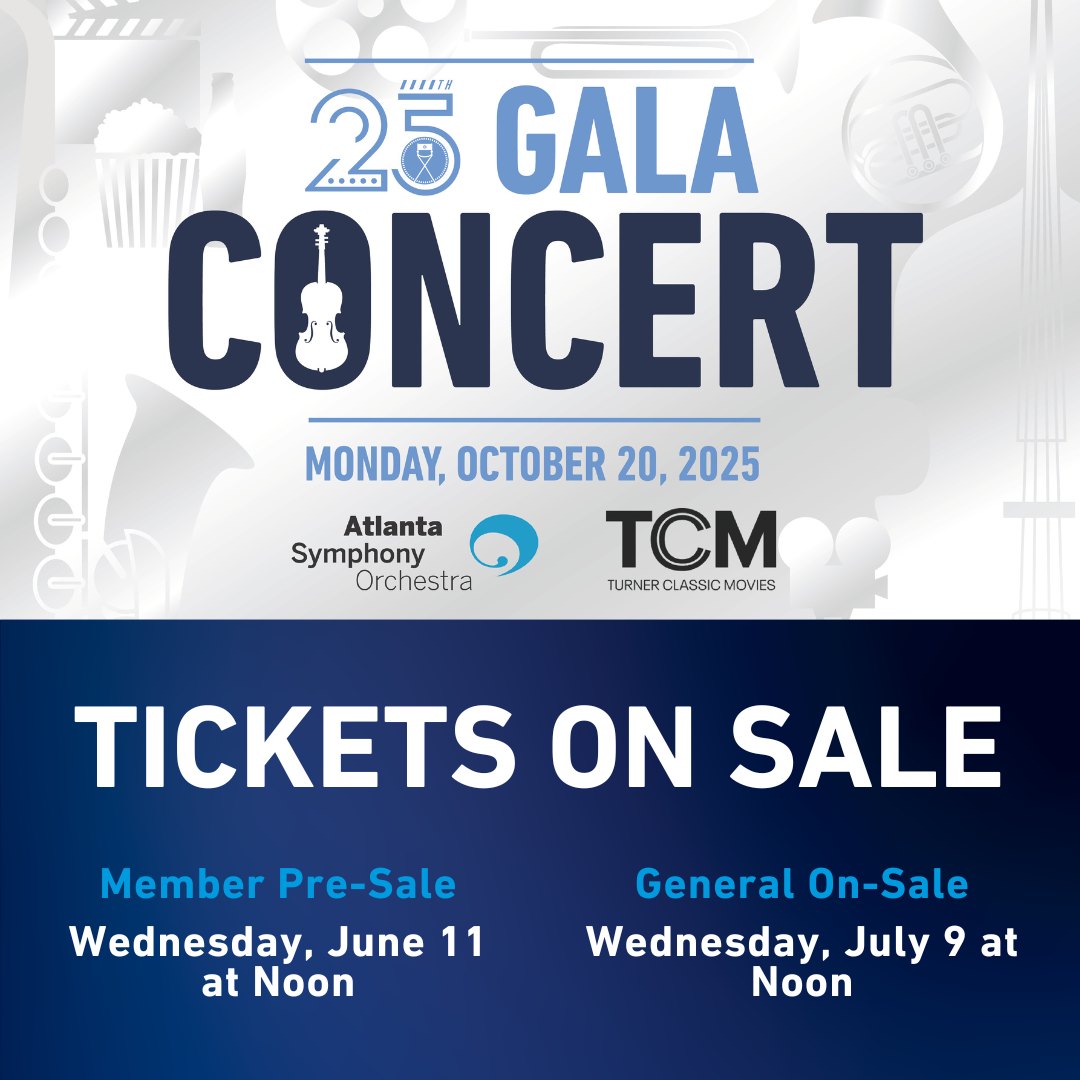 25TH GALA CONCERT

MONDAY, OCTOBER 20, 2025

Atlanta Symphony Orchestra

TCM TURNER CLASSIC MOVIES

TICKETS ON SALE

Member Pre-Sale
Wednesday, June 11 at Noon

General On-Sale
Wednesday, July 9 at Noon